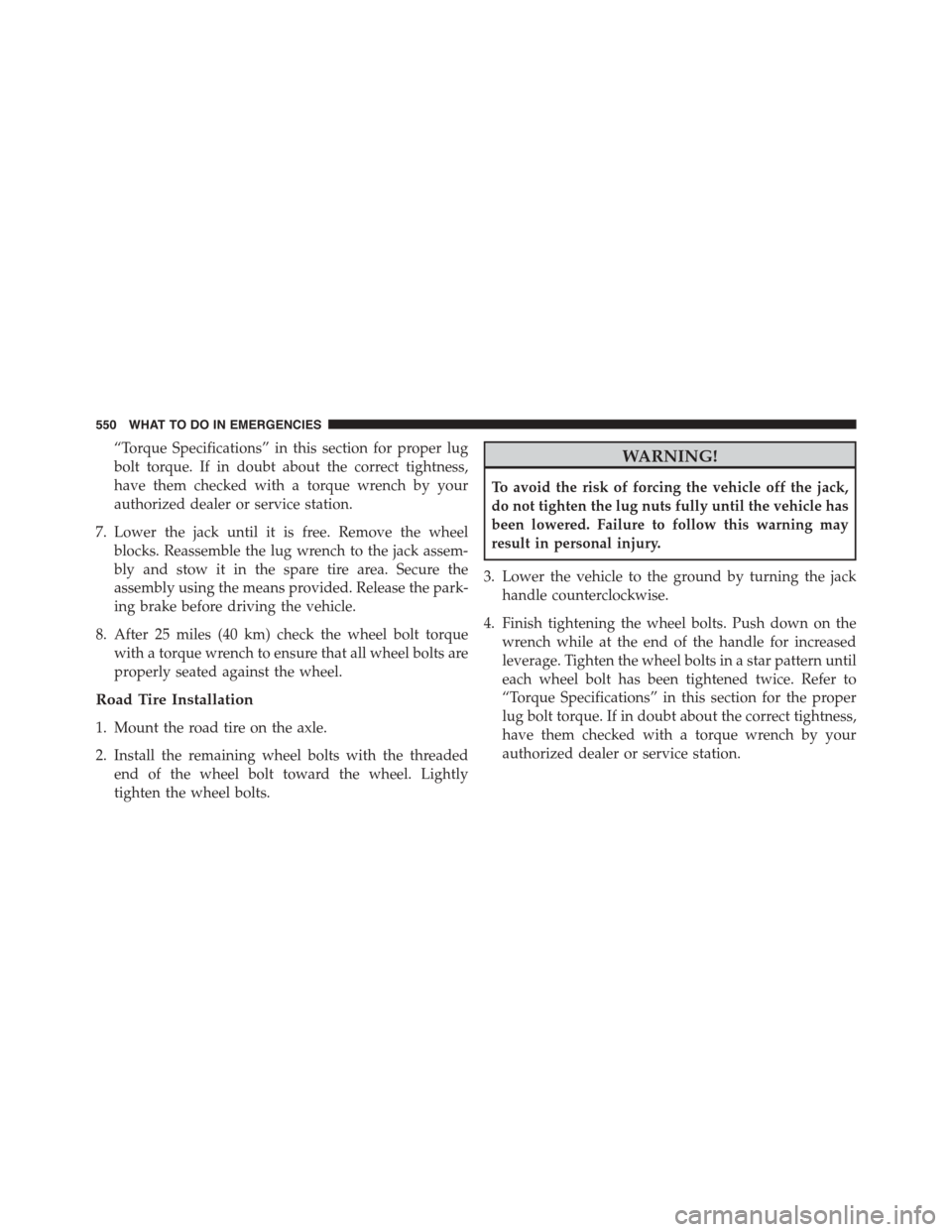 550 WHAT TO DO IN EMERGENCIES

“Torque Specifications” in this section for proper lug bolt torque. If in doubt about the correct tightness, have them checked with a torque wrench by your authorized dealer or service station.

7. Lower the jack until it is free. Remove the wheel blocks. Reassemble the lug wrench to the jack assembly and stow it in the spare tire area. Secure the assembly using the means provided. Release the parking brake before driving the vehicle.

8. After 25 miles (40 km) check the wheel bolt torque with a torque wrench to ensure that all wheel bolts are properly seated against the wheel.

Road Tire Installation

1. Mount the road tire on the axle.

2. Install the remaining wheel bolts with the threaded end of the wheel bolt toward the wheel. Lightly tighten the wheel bolts.

WARNING!

To avoid the risk of forcing the vehicle off the jack, do not tighten the lug nuts fully until the vehicle has been lowered. Failure to follow this warning may result in personal injury.

3. Lower the vehicle to the ground by turning the jack handle counterclockwise.

4. Finish tightening the wheel bolts. Push down on the wrench while at the end of the handle for increased leverage. Tighten the wheel bolts in a star pattern until each wheel bolt has been tightened twice. Refer to “Torque Specifications” in this section for the proper lug bolt torque. If in doubt about the correct tightness, have them checked with a torque wrench by your authorized dealer or service station.

carmanualsonline.info